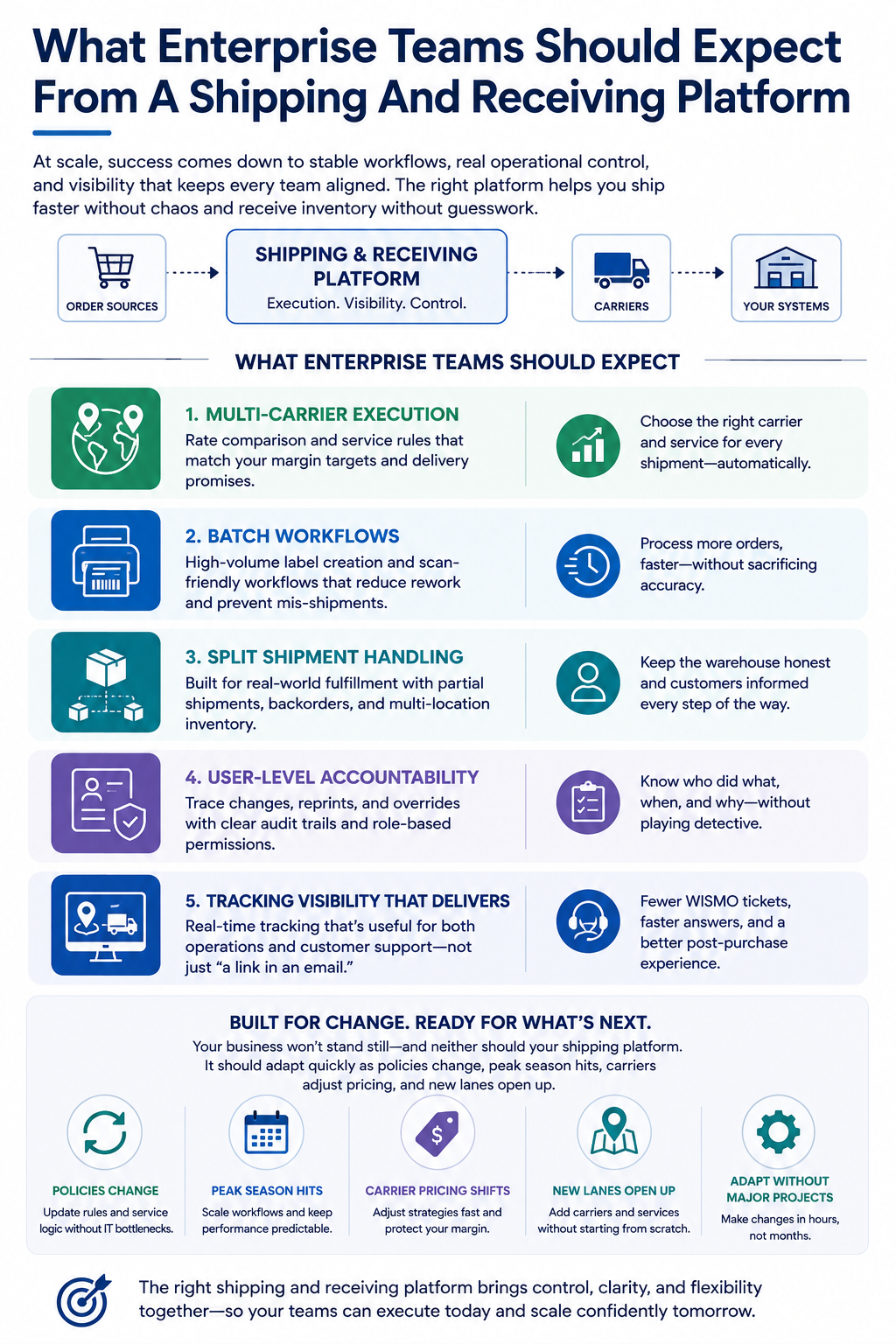 What Enterprise Teams Should Expect From A Shipping And Receiving Platform

At scale, success comes down to stable workflows, real operational control, and visibility that keeps every team aligned. The right platform helps you ship faster without chaos and receive inventory without guesswork.

ORDER SOURCES

SHIPPING & RECEIVING PLATFORM
Execution. Visibility. Control.

CARRIERS

YOUR SYSTEMS

WHAT ENTERPRISE TEAMS SHOULD EXPECT

1. MULTI-CARRIER EXECUTION
Rate comparison and service rules that match your margin targets and delivery promises.

Choose the right carrier and service for every shipment—automatically.

2. BATCH WORKFLOWS
High-volume label creation and scan-friendly workflows that reduce rework and prevent mis-shipments.

Process more orders, faster—without sacrificing accuracy.

3. SPLIT SHIPMENT HANDLING
Built for real-world fulfillment with partial shipments, backorders, and multi-location inventory.

Keep the warehouse honest and customers informed every step of the way.

4. USER-LEVEL ACCOUNTABILITY
Trace changes, reprints, and overrides with clear audit trails and role-based permissions.

Know who did what, when, and why—without playing detective.

5. TRACKING VISIBILITY THAT DELIVERS
Real-time tracking that's useful for both operations and customer support—not just "a link in an email."

Fewer WISMO tickets, faster answers, and a better post-purchase experience.

BUILT FOR CHANGE. READY FOR WHAT'S NEXT.
Your business won't stand still—and neither should your shipping platform. It should adapt quickly as policies change, peak season hits, carriers adjust pricing, and new lanes open up.

POLICIES CHANGE
Update rules and service logic without IT bottlenecks.

PEAK SEASON HITS
Scale workflows and keep performance predictable.

CARRIER PRICING SHIFTS
Adjust strategies fast and protect your margin.

NEW LANES OPEN UP
Add carriers and services without starting from scratch.

ADAPT WITHOUT MAJOR PROJECTS
Make changes in hours, not months.

The right shipping and receiving platform brings control, clarity, and flexibility together—so your teams can execute today and scale confidently tomorrow.